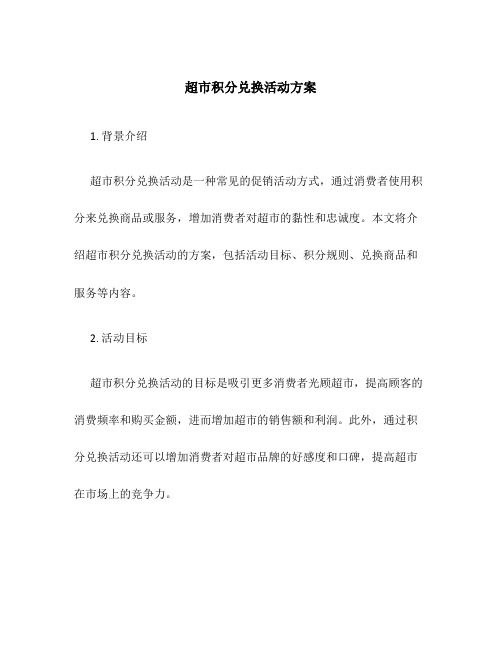 超市积分兑换活动方案

1. 背景介绍

超市积分兑换活动是一种常见的促销活动方式，通过消费者使用积分来兑换商品或服务，增加消费者对超市的黏性和忠诚度。本文将介绍超市积分兑换活动的方案，包括活动目标、积分规则、兑换商品和服务等内容。

2. 活动目标

超市积分兑换活动的目标是吸引更多消费者光顾超市，提高顾客的消费频率和购买金额，进而增加超市的销售额和利润。此外，通过积分兑换活动还可以增加消费者对超市品牌的好感度和口碑，提高超市在市场上的竞争力。